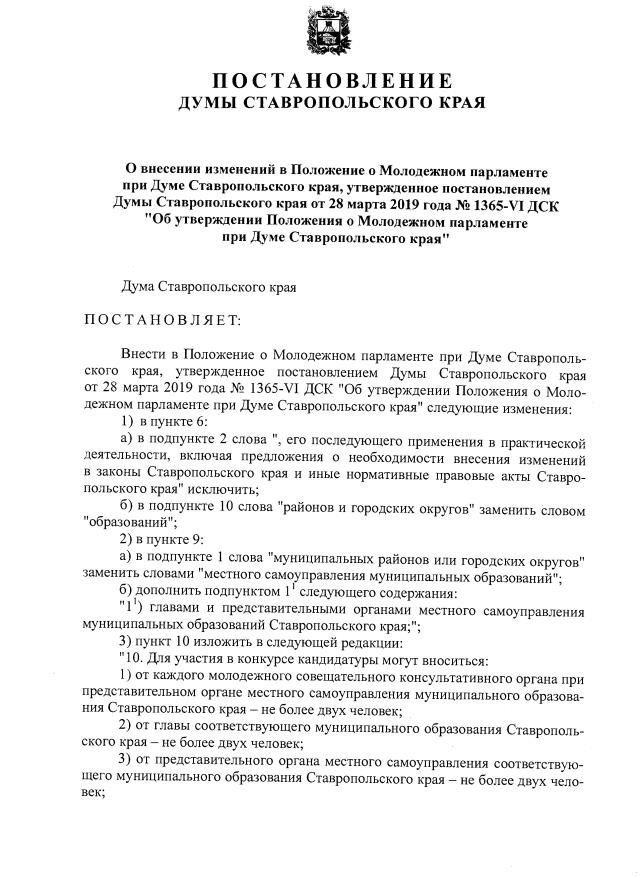 ПОСТАНОВЛЕНИЕ
ДУМЫ СТАВРОПОЛЬСКОГО КРАЯ

О внесении изменений в Положение о Молодежном парламенте при Думе Ставропольского края, утвержденное постановлением Думы Ставропольского края от 28 марта 2019 года № 1365-VI ДСК "Об утверждении Положения о Молодежном парламенте при Думе Ставропольского края"

Дума Ставропольского края

ПОСТАНОВЛЯЕТ:

Внести в Положение о Молодежном парламенте при Думе Ставропольского края, утвержденное постановлением Думы Ставропольского края от 28 марта 2019 года № 1365-VI ДСК "Об утверждении Положения о Молодежном парламенте при Думе Ставропольского края" следующие изменения:

1) в пункте 6:

а) в подпункте 2 слова ", его последующего применения в практической деятельности, включая предложения о необходимости внесения изменений в законы Ставропольского края и иные нормативные правовые акты Ставропольского края" исключить;

б) в подпункте 10 слова "районов и городских округов" заменить словом "образований";

2) в пункте 9:

а) в подпункте 1 слова "муниципальных районов или городских округов" заменить словами "местного самоуправления муниципальных образований";

б) дополнить подпунктом $1^1$ следующего содержания:

"$1^1$) главами и представительными органами местного самоуправления муниципальных образований Ставропольского края;";

3) пункт 10 изложить в следующей редакции:

"10. Для участия в конкурсе кандидатуры могут вноситься:

1) от каждого молодежного совещательного консультативного органа при представительном органе местного самоуправления муниципального образования Ставропольского края – не более двух человек;

2) от главы соответствующего муниципального образования Ставропольского края – не более двух человек;

3) от представительного органа местного самоуправления соответствующего муниципального образования Ставропольского края – не более двух человек;